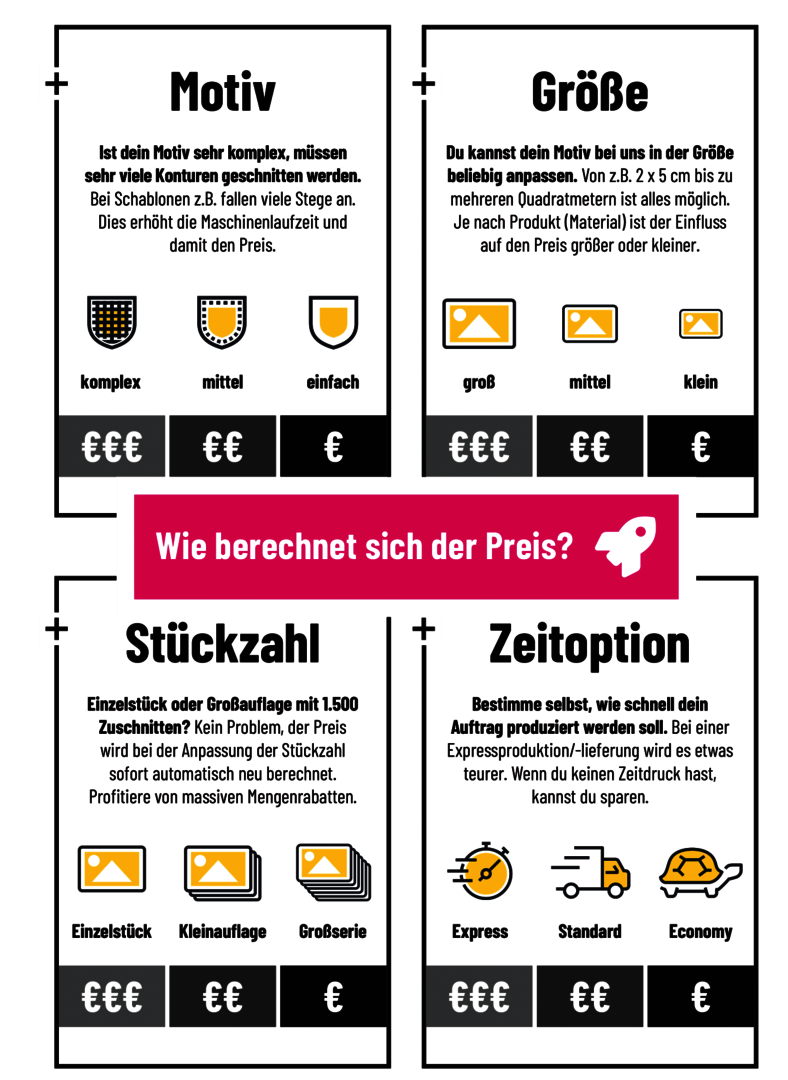 Motiv

Ist dein Motiv sehr komplex, müssen sehr viele Konturen geschnitten werden. Bei Schablonen z.B. fallen viele Stege an. Dies erhöht die Maschinenlaufzeit und damit den Preis.

komplex mittel einfach

€€€ €€ €

Größe

Du kannst dein Motiv bei uns in der Größe beliebig anpassen. Von z.B. 2 x 5 cm bis zu mehreren Quadratmetern ist alles möglich. Je nach Produkt (Material) ist der Einfluss auf den Preis größer oder kleiner.

groß mittel klein

€€€ €€ €

Wie berechnet sich der Preis?

Stückzahl

Einzelstück oder Großauflage mit 1.500 Zuschnitten? Kein Problem, der Preis wird bei der Anpassung der Stückzahl sofort automatisch neu berechnet. Profitiere von massiven Mengenrabatten.

Einzelstück Kleinauflage Großserie

€€€ €€ €

Zeitoption

Bestimme selbst, wie schnell dein Auftrag produziert werden soll. Bei einer Expressproduktion/-lieferung wird es etwas teurer. Wenn du keinen Zeitdruck hast, kannst du sparen.

Express Standard Economy

€€€ €€ €